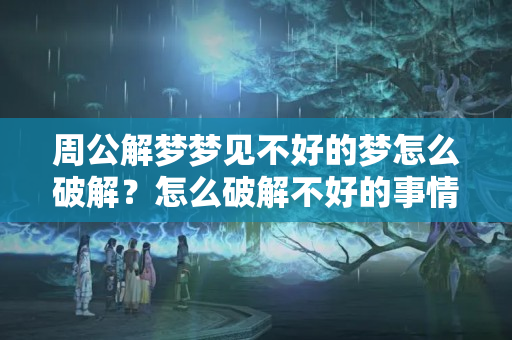 周公解梦梦见不好的梦怎么破解？怎么破解不好的事情